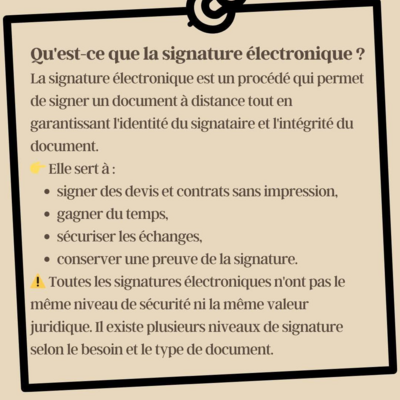 Qu'est-ce que la signature électronique ?
La signature électronique est un procédé qui permet de signer un document à distance tout en garantissant l'identité du signataire et l'intégrité du document.
👉 Elle sert à :

- signer des devis et contrats sans impression,
- gagner du temps,
- sécuriser les échanges,
- conserver une preuve de la signature.

⚠️ Toutes les signatures électroniques n'ont pas le même niveau de sécurité ni la même valeur juridique. Il existe plusieurs niveaux de signature selon le besoin et le type de document.